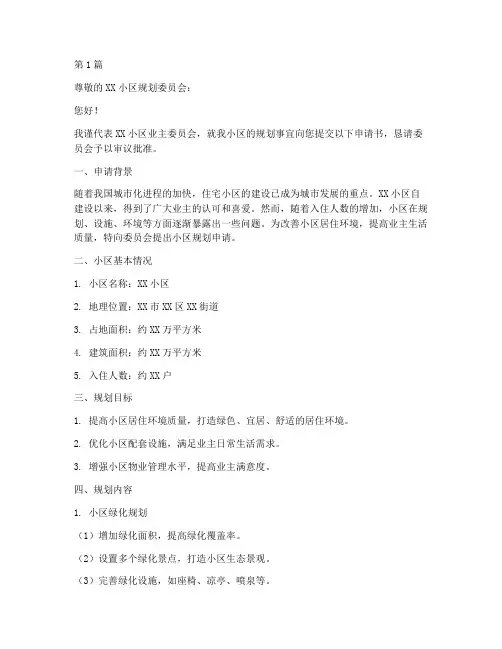 第 1 篇

尊敬的 XX 小区规划委员会：

您好！

我谨代表 XX 小区业主委员会，就我小区的规划事宜向您提交以下申请书，恳请委员会予以审议批准。

一、申请背景

随着我国城市化进程的加快，住宅小区的建设已成为城市发展的重点。XX 小区自建设以来，得到了广大业主的认可和喜爱。然而，随着入住人数的增加，小区在规划、设施、环境等方面逐渐暴露出一些问题。为改善小区居住环境，提高业主生活质量，特向委员会提出小区规划申请。

二、小区基本情况

1. 小区名称：XX 小区

2. 地理位置：XX 市 XX 区 XX 街道

3. 占地面积：约 XX 万平方米

4. 建筑面积：约 XX 万平方米

5. 入住人数：约 XX 户

三、规划目标

1. 提高小区居住环境质量，打造绿色、宜居、舒适的居住环境。

2. 优化小区配套设施，满足业主日常生活需求。

3. 增强小区物业管理水平，提高业主满意度。

四、规划内容

1. 小区绿化规划

（1）增加绿化面积，提高绿化覆盖率。

（2）设置多个绿化景点，打造小区生态景观。

（3）完善绿化设施，如座椅、凉亭、喷泉等。